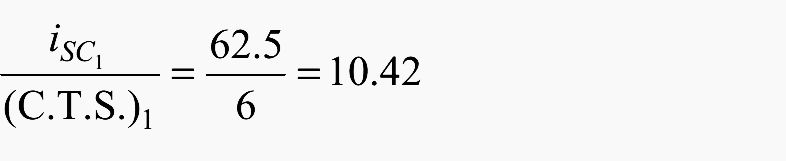 $\frac{i_{SC_1}}{(\text{C.T.S.})_1} = \frac{62.5}{6} = 10.42$